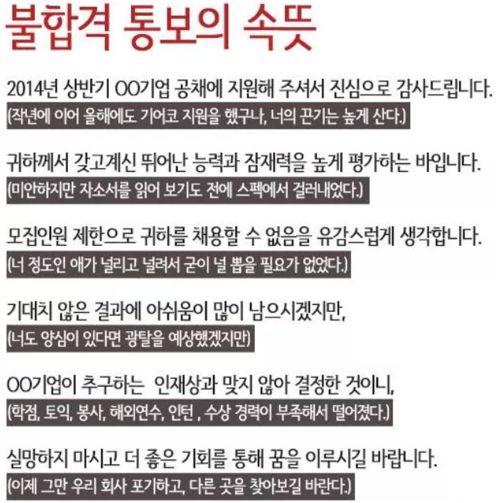 불합격 통보의 속뜻

2014년 상반기 OO기업 공채에 지원해 주셔서 진심으로 감사드립니다.
(작년에 이어 올해에도 기어코 지원을 했구나, 너의 끈기는 높게 산다.)

귀하께서 갖고계신 뛰어난 능력과 잠재력을 높게 평가하는 바입니다.
(미안하지만 자소서를 읽어 보기도 전에 스펙에서 걸러내었다.)

모집인원 제한으로 귀하를 채용할 수 없음을 유감스럽게 생각합니다.
(너 정도인 애가 널리고 널려서 굳이 널 뽑을 필요가 없었다.)

기대치 않은 결과에 아쉬움이 많이 남으시겠지만,
(너도 양심이 있다면 광탈을 예상했겠지만)

OO기업이 추구하는 인재상과 맞지 않아 결정한 것이니,
(학점, 토익, 봉사, 해외연수, 인턴 , 수상 경력이 부족해서 떨어졌다.)

실망하지 마시고 더 좋은 기회를 통해 꿈을 이루시길 바랍니다.
(이제 그만 우리 회사 포기하고, 다른 곳을 찾아보길 바란다.)